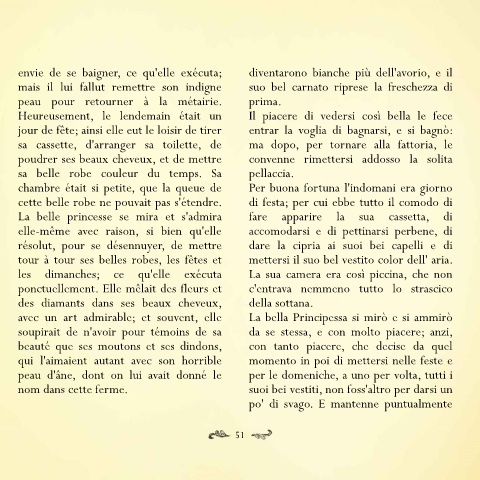 envie de se baigner, ce qu'elle exécuta; mais il lui fallut remettre son indigne peau pour retourner à la métairie. Heureusement, le lendemain était un jour de fête; ainsi elle eut le loisir de tirer sa cassette, d'arranger sa toilette, de poudrer ses beaux cheveux, et de mettre sa belle robe couleur du temps. Sa chambre était si petite, que la queue de cette belle robe ne pouvait pas s'étendre. La belle princesse se mira et s'admira elle-même avec raison, si bien qu'elle résolut, pour se désennuyer, de mettre tour à tour ses belles robes, les fêtes et les dimanches; ce qu'elle exécuta ponctuellement. Elle mêlait des fleurs et des diamants dans ses beaux cheveux, avec un art admirable; et souvent, elle soupirait de n'avoir pour témoins de sa beauté que ses moutons et ses dindons, qui l'aimaient autant avec son horrible peau d'âne, dont on lui avait donné le nom dans cette ferme.

diventarono bianche più dell'avorio, e il suo bel carnato riprese la freschezza di prima.
Il piacere di vedersi così bella le fece entrar la voglia di bagnarsi, e si bagnò: ma dopo, per tornare alla fattoria, le convenne rimettersi addosso la solita pellaccia.
Per buona fortuna l'indomani era giorno di festa; per cui ebbe tutto il comodo di fare apparire la sua cassetta, di accomodarsi e di pettinarsi perbene, di dare la cipria ai suoi bei capelli e di mettersi il suo bel vestito color dell' aria. La sua camera era così piccina, che non c'entrava nemmeno tutto lo strascico della sottana.
La bella Principessa si mirò e si ammirò da se stessa, e con molto piacere; anzi, con tanto piacere, che decise da quel momento in poi di mettersi nelle feste e per le domeniche, a uno per volta, tutti i suoi bei vestiti, non foss'altro per darsi un po' di svago. E mantenne puntualmente

51